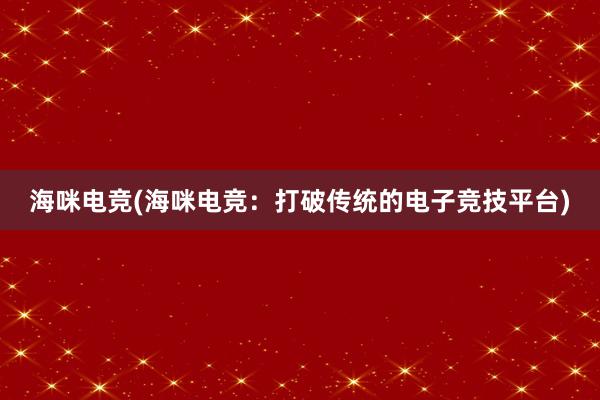 海咪电竞(海咪电竞：打破传统的电子竞技平台)